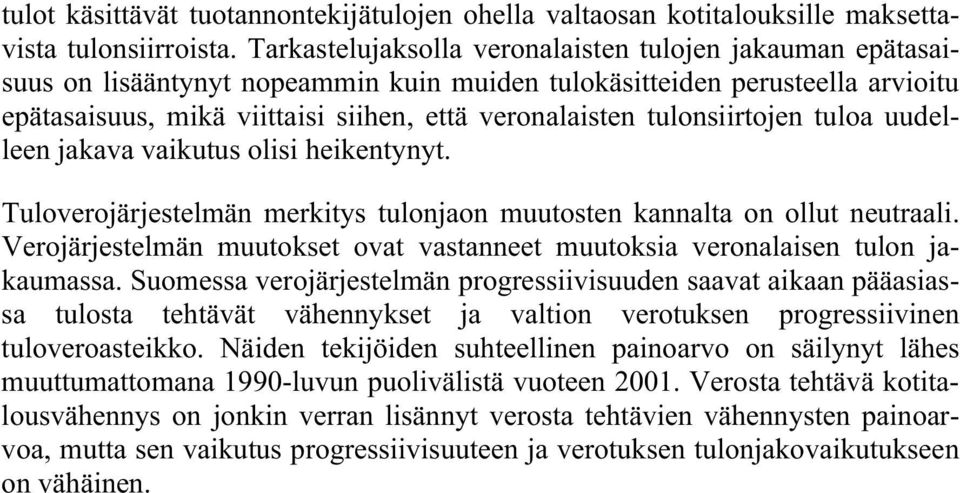 tulot käsittävät tuotannontekijätulojen ohella valtaosan kotitalouksille maksettavista tulonsiirroista. Tarkastelujaksolla veronalaisten tulojen jakauman epätasaisuus on lisääntynyt nopeammin kuin muiden tulokäsitteiden perusteella arvioitu epätasaisuus, mikä viittaisi siihen, että veronalaisten tulonsiirtojen tuloa uudelleen jakava vaikutus olisi heikentynyt.

Tuloverojärjestelmän merkitys tulonjaon muutosten kannalta on ollut neutraali. Verojärjestelmän muutokset ovat vastanneet muutoksia veronalaisen tulon jakaumassa. Suomessa verojärjestelmän progressiivisuuden saavat aikaan pääasiassa tulosta tehtävät vähennykset ja valtion verotuksen progressiivinen tuloveroasteikko. Näiden tekijöiden suhteellinen painoarvo on säilynyt lähes muuttumattomana 1990-luvun puolivälistä vuoteen 2001. Verosta tehtävä kotitalousvähennys on jonkin verran lisännyt verosta tehtävien vähennysten painoarvoa, mutta sen vaikutus progressiivisuuteen ja verotuksen tulonjakovaikutukseen on vähäinen.